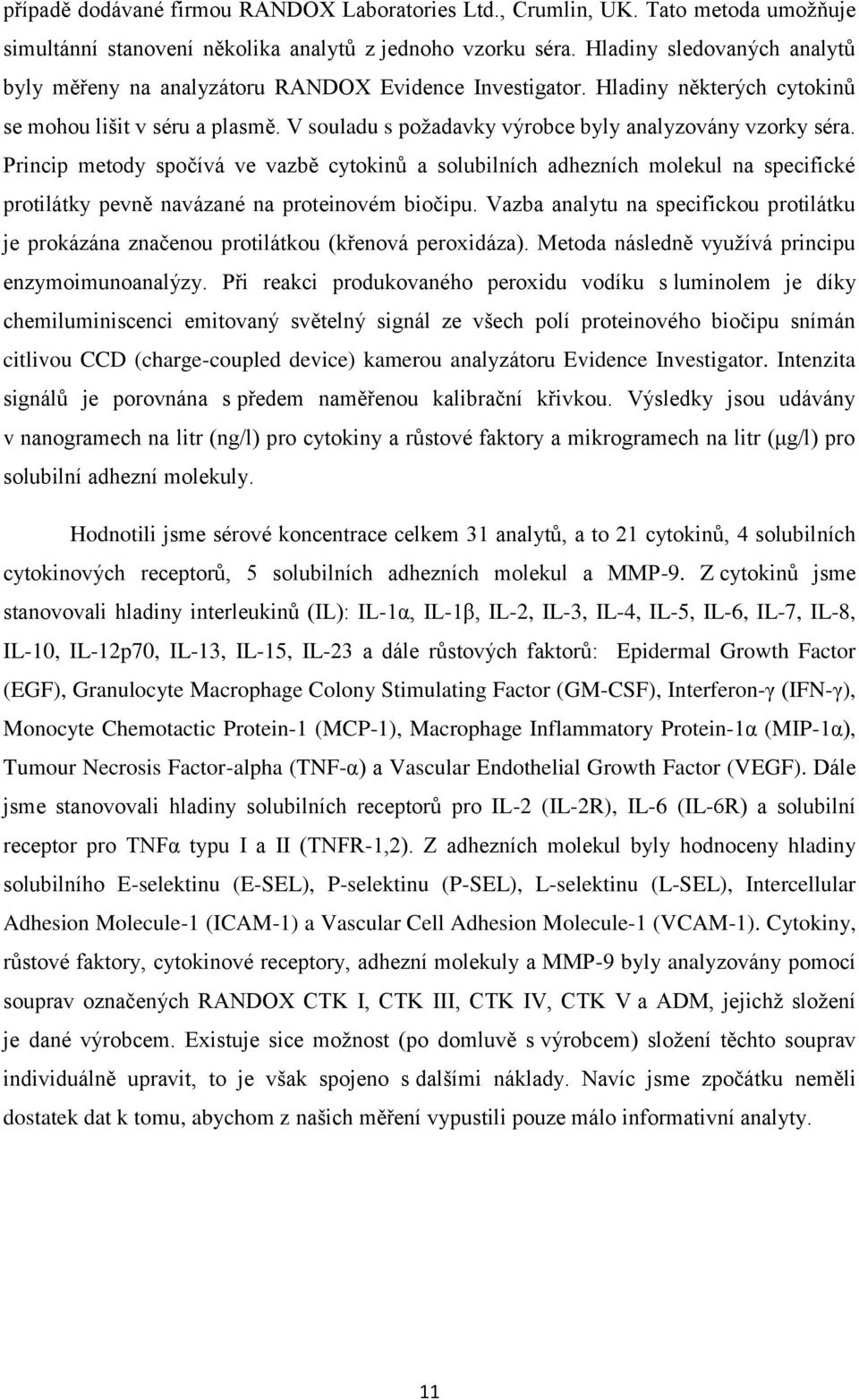 případě dodávané firmou RANDOX Laboratories Ltd., Crumlin, UK. Tato metoda umožňuje simultánní stanovení několika analytů z jednoho vzorku séra. Hladiny sledovaných analytů byly měřeny na analyzátoru RANDOX Evidence Investigator. Hladiny některých cytokinů se mohou lišit v séru a plasmě. V souladu s požadavky výrobce byly analyzovány vzorky séra. Princip metody spočívá ve vazbě cytokinů a solubilních adhezních molekul na specifické protilátky pevně navázané na proteinovém biočipu. Vazba analytu na specifickou protilátku je prokázána značenou protilátkou (křenová peroxidáza). Metoda následně využívá principu enzymoimunoanalýzy. Při reakci produkovaného peroxidu vodíku s luminolem je díky chemiluminiscenci emitovaný světelný signál ze všech polí proteinového biočipu snímán citlivou CCD (charge-coupled device) kamerou analyzátoru Evidence Investigator. Intenzita signálů je porovnána s předem naměřenou kalibrační křivkou. Výsledky jsou udávány v nanogramech na litr (ng/l) pro cytokiny a růstové faktory a mikrogramech na litr (μg/l) pro solubilní adhezní molekuly.

Hodnotili jsme sérové koncentrace celkem 31 analytů, a to 21 cytokinů, 4 solubilních cytokinových receptorů, 5 solubilních adhezních molekul a MMP-9. Z cytokinů jsme stanovovali hladiny interleukinů (IL): IL-1α, IL-1β, IL-2, IL-3, IL-4, IL-5, IL-6, IL-7, IL-8, IL-10, IL-12p70, IL-13, IL-15, IL-23 a dále růstových faktorů: Epidermal Growth Factor (EGF), Granulocyte Macrophage Colony Stimulating Factor (GM-CSF), Interferon-γ (IFN-γ), Monocyte Chemotactic Protein-1 (MCP-1), Macrophage Inflammatory Protein-1α (MIP-1α), Tumour Necrosis Factor-alpha (TNF-α) a Vascular Endothelial Growth Factor (VEGF). Dále jsme stanovovali hladiny solubilních receptorů pro IL-2 (IL-2R), IL-6 (IL-6R) a solubilní receptor pro TNFα typu I a II (TNFR-1,2). Z adhezních molekul byly hodnoceny hladiny solubilního E-selektinu (E-SEL), P-selektinu (P-SEL), L-selektinu (L-SEL), Intercellular Adhesion Molecule-1 (ICAM-1) a Vascular Cell Adhesion Molecule-1 (VCAM-1). Cytokiny, růstové faktory, cytokinové receptory, adhezní molekuly a MMP-9 byly analyzovány pomocí souprav označených RANDOX CTK I, CTK III, CTK IV, CTK V a ADM, jejichž složení je dané výrobcem. Existuje sice možnost (po domluvě s výrobcem) složení těchto souprav individuálně upravit, to je však spojeno s dalšími náklady. Navíc jsme zpočátku neměli dostatek dat k tomu, abychom z našich měření vypustili pouze málo informativní analyty.

11